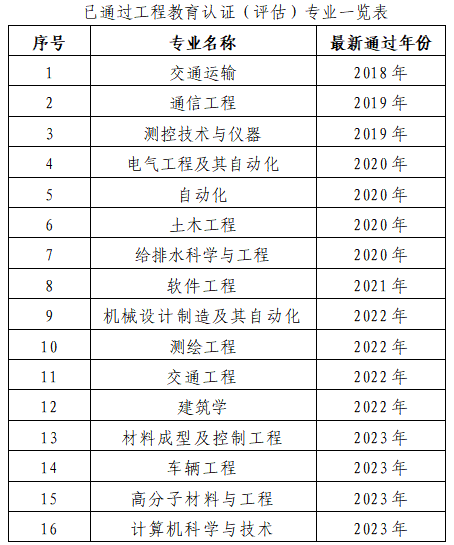 已通过工程教育认证（评估）专业一览表

| 序号 | 专业名称 | 最新通过年份 |
|---|---|---|
| 1 | 交通运输 | 2018年 |
| 2 | 通信工程 | 2019年 |
| 3 | 测控技术与仪器 | 2019年 |
| 4 | 电气工程及其自动化 | 2020年 |
| 5 | 自动化 | 2020年 |
| 6 | 土木工程 | 2020年 |
| 7 | 给排水科学与工程 | 2020年 |
| 8 | 软件工程 | 2021年 |
| 9 | 机械设计制造及其自动化 | 2022年 |
| 10 | 测绘工程 | 2022年 |
| 11 | 交通工程 | 2022年 |
| 12 | 建筑学 | 2022年 |
| 13 | 材料成型及控制工程 | 2023年 |
| 14 | 车辆工程 | 2023年 |
| 15 | 高分子材料与工程 | 2023年 |
| 16 | 计算机科学与技术 | 2023年 |